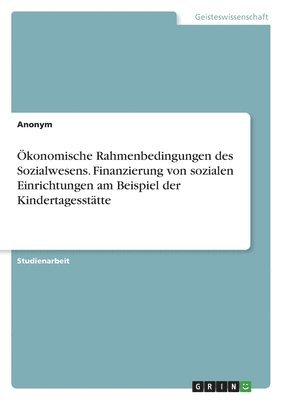 Geisteswissenschaft

Anonym

Ökonomische Rahmenbedingungen des Sozialwesens. Finanzierung von sozialen Einrichtungen am Beispiel der Kindertagesstätte

Studienarbeit

GRIN